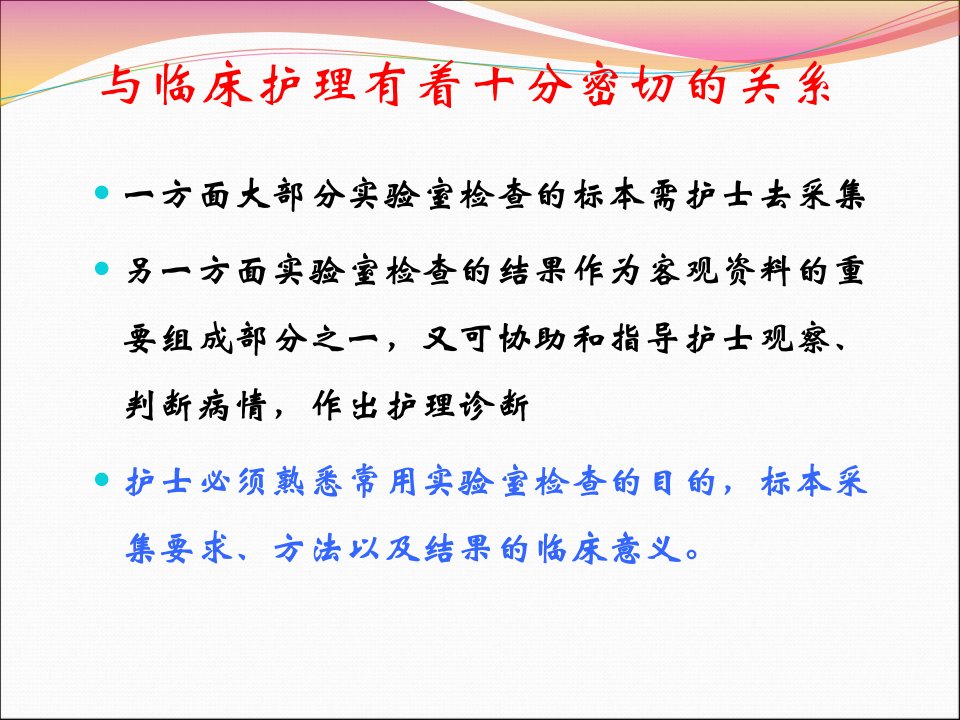 与临床护理有着十分密切的关系

• 一方面大部分实验室检查的标本需护士去采集

• 另一方面实验室检查的结果作为客观资料的重要组成部分之一，又可协助和指导护士观察、判断病情，作出护理诊断

• 护士必须熟悉常用实验室检查的目的，标本采集要求、方法以及结果的临床意义。